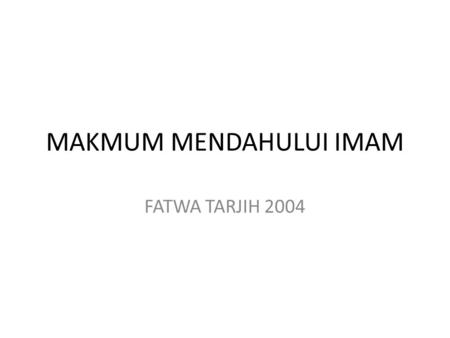 MAKMUM MENDAHULUI IMAM

FATWA TARJIH 2004